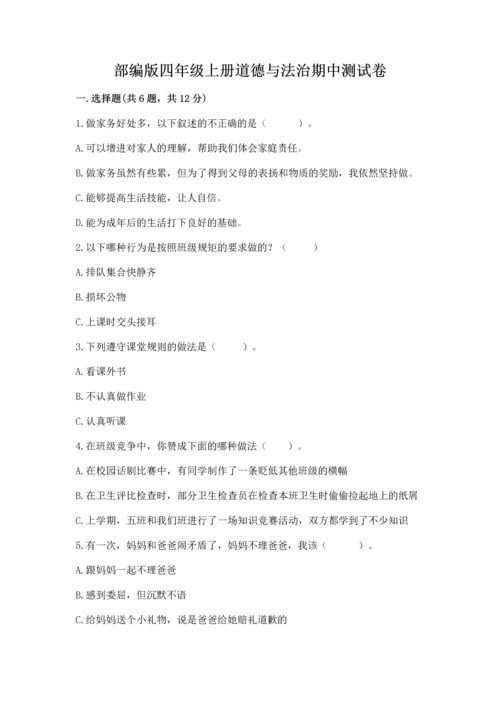 部编版四年级上册道德与法治期中测试卷

一. 选择题(共 6 题，共 12 分)

1. 做家务好处多，以下叙述的不正确的是（　　）。

A. 可以增进对家人的理解，帮助我们体会家庭责任。

B. 做家务虽然有些累，但为了得到父母的表扬和物质的奖励，我依然坚持做。

C. 能够提高生活技能，让人自信。

D. 能为成年后的生活打下良好的基础。

2. 以下哪种行为是按照班级规矩的要求做的？（　　）

A. 排队集合快静齐

B. 损坏公物

C. 上课时交头接耳

3. 下列遵守课堂规则的做法是（　　）。

A. 看课外书

B. 不认真做作业

C. 认真听课

4. 在班级竞争中，你赞成下面的哪种做法（　　）。

A. 在校园话剧比赛中，有同学制作了一条贬低其他班级的横幅

B. 在卫生评比检查时，部分卫生检查员在检查本班卫生时偷偷捡起地上的纸屑

C. 上学期，五班和我们班进行了一场知识竞赛活动，双方都学到了不少知识

5. 有一次，妈妈和爸爸闹矛盾了，妈妈不理爸爸，我该（　　）。

A. 跟妈妈一起不理爸爸

B. 感到委屈，但沉默不语

C. 给妈妈送个小礼物，说是爸爸给她赔礼道歉的